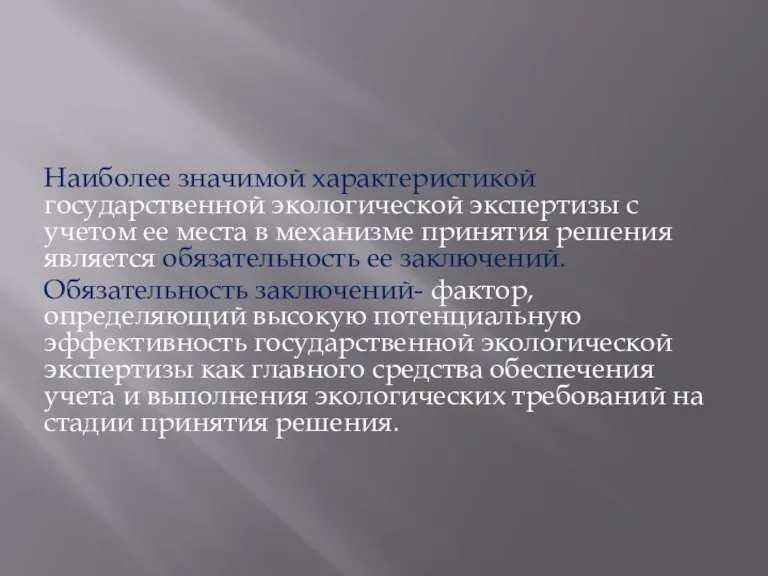 Наиболее значимой характеристикой государственной экологической экспертизы с учетом ее места в механизме принятия решения является обязательность ее заключений.

Обязательность заключений- фактор, определяющий высокую потенциальную эффективность государственной экологической экспертизы как главного средства обеспечения учета и выполнения экологических требований на стадии принятия решения.